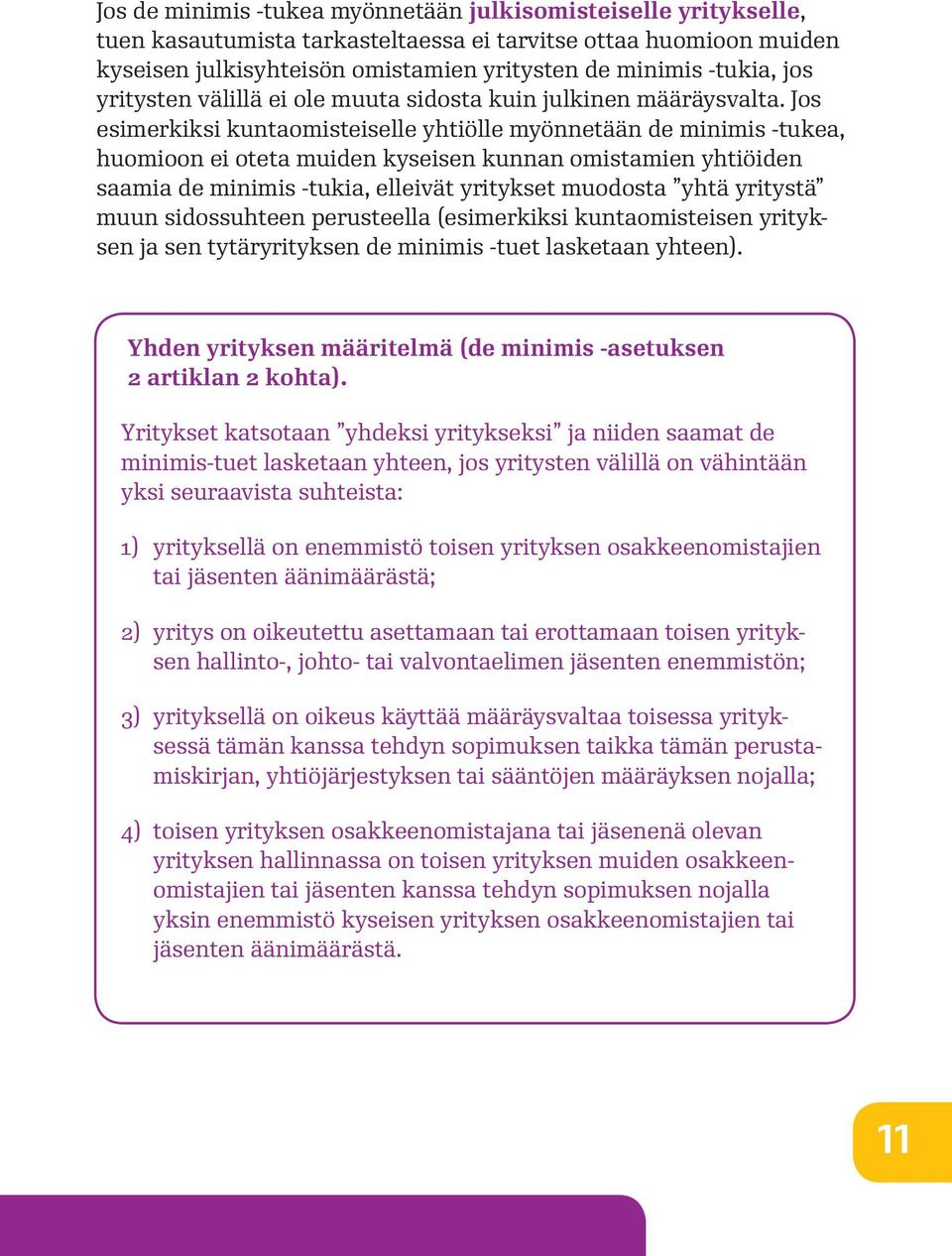 Jos de minimis -tukea myönnetään julkisomisteiselle yritykselle, tuen kasautumista tarkasteltaessa ei tarvitse ottaa huomioon muiden kyseisen julkisyhteisön omistamien yritysten de minimis -tukia, jos yritysten välillä ei ole muuta sidosta kuin julkinen määräysvalta. Jos esimerkiksi kuntaomisteiselle yhtiölle myönnetään de minimis -tukea, huomioon ei oteta muiden kyseisen kunnan omistamien yhtiöiden saamia de minimis -tukia, elleivät yritykset muodosta ”yhtä yritystä” muun sidossuhteen perusteella (esimerkiksi kuntaomisteisen yrityksen ja sen tytäryrityksen de minimis -tuet lasketaan yhteen).

Yhden yrityksen määritelmä (de minimis -asetuksen 2 artiklan 2 kohta).

Yritykset katsotaan ”yhdeksi yritykseksi” ja niiden saamat de minimis-tuet lasketaan yhteen, jos yritysten välillä on vähintään yksi seuraavista suhteista:

1) yrityksellä on enemmistö toisen yrityksen osakkeenomistajien tai jäsenten äänimäärästä;

2) yritys on oikeutettu asettamaan tai erottamaan toisen yrityksen hallinto-, johto- tai valvontaelimen jäsenten enemmistön;

3) yrityksellä on oikeus käyttää määräysvaltaa toisessa yrityksessä tämän kanssa tehdyn sopimuksen taikka tämän perustamiskirjan, yhtiöjärjestyksen tai sääntöjen määräyksen nojalla;

4) toisen yrityksen osakkeenomistajana tai jäsenenä olevan yrityksen hallinnassa on toisen yrityksen muiden osakkeenomistajien tai jäsenten kanssa tehdyn sopimuksen nojalla yksin enemmistö kyseisen yrityksen osakkeenomistajien tai jäsenten äänimäärästä.

11